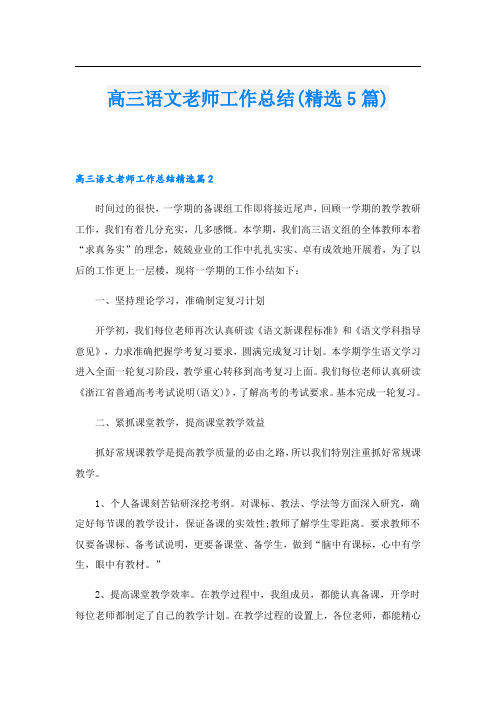 高三语文老师工作总结(精选5篇)

高三语文老师工作总结精选篇2

时间过的很快，一学期的备课组工作即将接近尾声，回顾一学期的教学教研工作，我们有着几分充实，几多感慨。本学期，我们高三语文组的全体教师本着“求真务实”的理念，兢兢业业的工作中扎扎实实、卓有成效地开展着，为了以后的工作更上一层楼，现将一学期的工作小结如下：

一、坚持理论学习，准确制定复习计划

开学初，我们每位老师再次认真研读《语文新课程标准》和《语文学科指导意见》，力求准确把握学考复习要求，圆满完成复习计划。本学期学生语文学习进入全面一轮复习阶段，教学重心转移到高考复习上面。我们每位老师认真研读《浙江省普通高考考试说明(语文)》，了解高考的考试要求。基本完成一轮复习。

二、紧抓课堂教学，提高课堂教学效益

抓好常规课教学是提高教学质量的必由之路，所以我们特别注重抓好常规课教学。

1、个人备课刻苦钻研深挖考纲。对课标、教法、学法等方面深入研究，确定好每节课的教学设计，保证备课的实效性;教师了解学生零距离。要求教师不仅要备课标、备考试说明，更要备课堂、备学生，做到“脑中有课标，心中有学生，眼中有教材。”

2、提高课堂教学效率。在教学过程中，我组成员，都能认真备课，开学时每位老师都制定了自己的教学计划。在教学过程的设置上，各位老师，都能精心